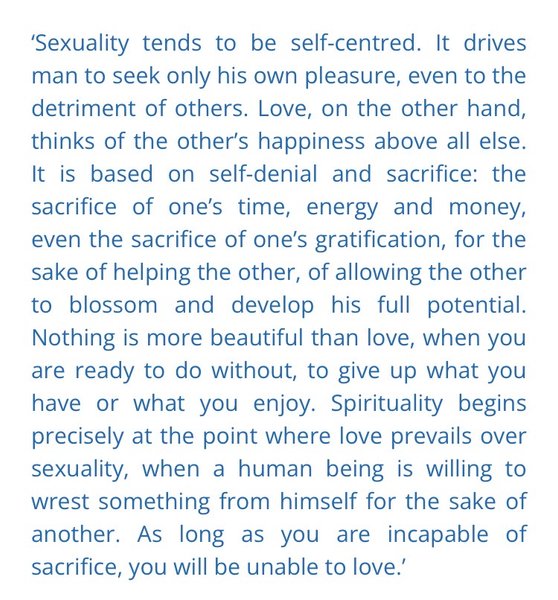 ‘Sexuality tends to be self-centred. It drives man to seek only his own pleasure, even to the detriment of others. Love, on the other hand, thinks of the other’s happiness above all else. It is based on self-denial and sacrifice: the sacrifice of one’s time, energy and money, even the sacrifice of one’s gratification, for the sake of helping the other, of allowing the other to blossom and develop his full potential. Nothing is more beautiful than love, when you are ready to do without, to give up what you have or what you enjoy. Spirituality begins precisely at the point where love prevails over sexuality, when a human being is willing to wrest something from himself for the sake of another. As long as you are incapable of sacrifice, you will be unable to love.’